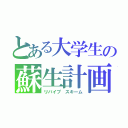 とある大学生の
蘇生計画
リバイブ スキーム